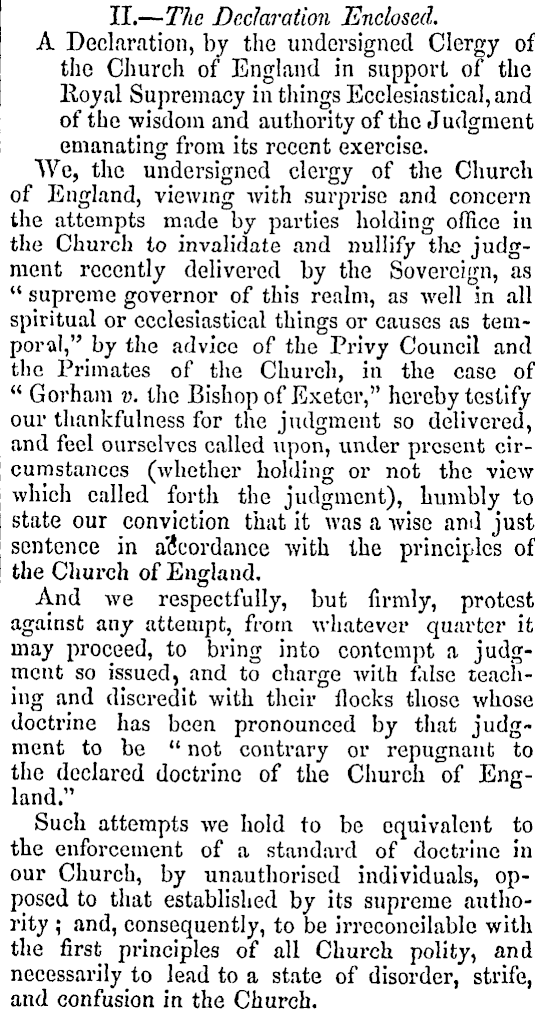 II.—The Declaration Enclosed.

A Declaration, by the undersigned Clergy of the Church of England in support of the Royal Supremacy in things Ecclesiastical, and of the wisdom and authority of the Judgment emanating from its recent exercise.

We, the undersigned clergy of the Church of England, viewing with surprise and concern the attempts made by parties holding office in the Church to invalidate and nullify the judgment recently delivered by the Sovereign, as "supreme governor of this realm, as well in all spiritual or ecclesiastical things or causes as temporal," by the advice of the Privy Council and the Primates of the Church, in the case of "Gorham v. the Bishop of Exeter," hereby testify our thankfulness for the judgment so delivered, and feel ourselves called upon, under present circumstances (whether holding or not the view which called forth the judgment), humbly to state our conviction that it was a wise and just sentence in accordance with the principles of the Church of England.

And we respectfully, but firmly, protest against any attempt, from whatever quarter it may proceed, to bring into contempt a judgment so issued, and to charge with false teaching and discredit with their flocks those whose doctrine has been pronounced by that judgment to be "not contrary or repugnant to the declared doctrine of the Church of England."

Such attempts we hold to be equivalent to the enforcement of a standard of doctrine in our Church, by unauthorised individuals, opposed to that established by its supreme authority; and, consequently, to be irreconcilable with the first principles of all Church polity, and necessarily to lead to a state of disorder, strife, and confusion in the Church.